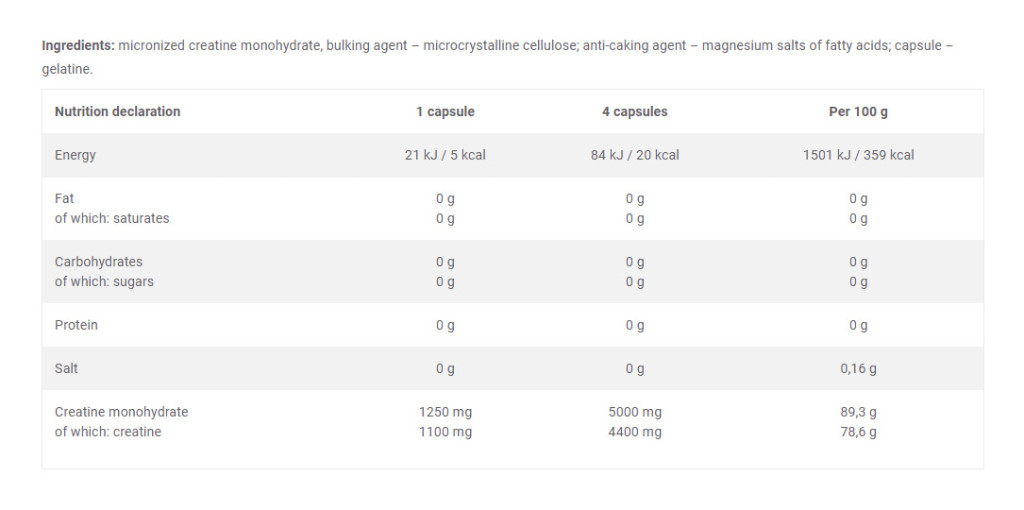 Ingredients: micronized creatine monohydrate, bulking agent – microcrystalline cellulose; anti-caking agent – magnesium salts of fatty acids; capsule – gelatine.

| Nutrition declaration | 1 capsule | 4 capsules | Per 100 g |
|---|---|---|---|
| Energy | 21 kJ / 5 kcal | 84 kJ / 20 kcal | 1501 kJ / 359 kcal |
| Fat of which: saturates | 0 g 0 g | 0 g 0 g | 0 g 0 g |
| Carbohydrates of which: sugars | 0 g 0 g | 0 g 0 g | 0 g 0 g |
| Protein | 0 g | 0 g | 0 g |
| Salt | 0 g | 0 g | 0,16 g |
| Creatine monohydrate of which: creatine | 1250 mg 1100 mg | 5000 mg 4400 mg | 89,3 g 78,6 g |